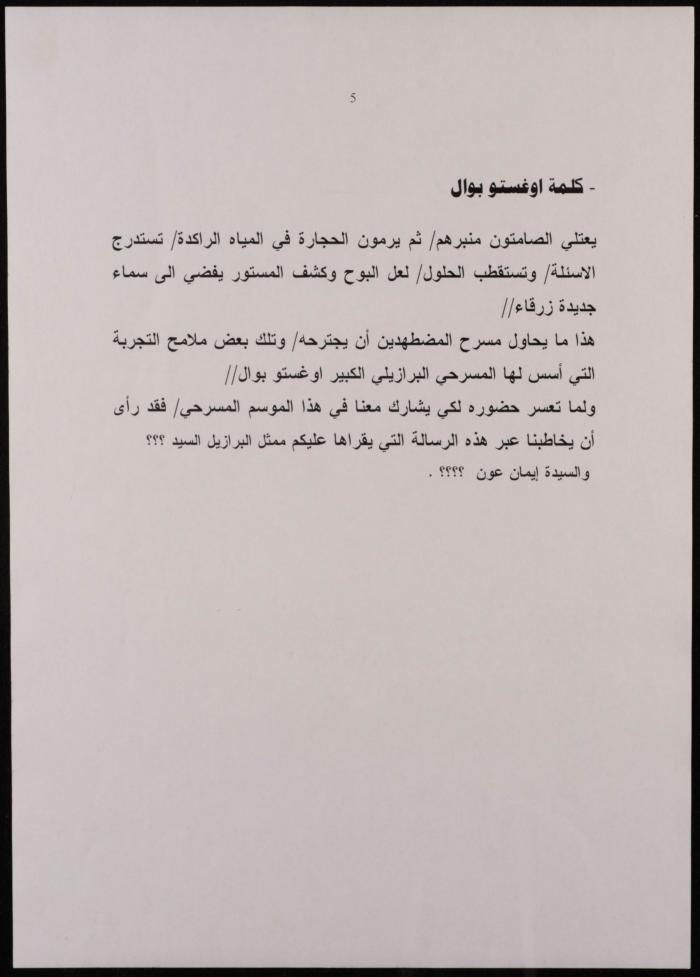 5

- كلمة اوغستو بوال

يعتلي الصامتون منبرهم/ ثم يرمون الحجارة في المياه الراكدة/ تستدرج الاسئلة/ وتستقطب الحلول/ لعل البوح وكشف المستور يفضي الى سماء جديدة زرقاء//
هذا ما يحاول مسرح المضطهدين أن يجترحه/ وتلك بعض ملامح التجربة التي أسس لها المسرحي البرازيلي الكبير اوغستو بوال//
ولما تعسر حضوره لكي يشارك معنا في هذا الموسم المسرحي/ فقد رأى أن يخاطبنا عبر هذه الرسالة التي يقراها عليكم ممثل البرازيل السيد ؟؟؟ والسيدة إيمان عون ؟؟؟؟ .